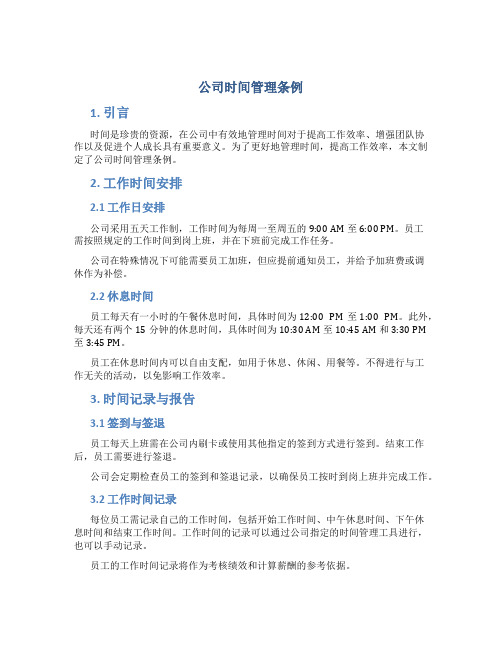 公司时间管理条例

1. 引言

时间是珍贵的资源，在公司中有效地管理时间对于提高工作效率、增强团队协作以及促进个人成长具有重要意义。为了更好地管理时间，提高工作效率，本文制定了公司时间管理条例。

2. 工作时间安排

2.1 工作日安排

公司采用五天工作制，工作时间为每周一至周五的 9:00 AM 至 6:00 PM。员工需按照规定的工作时间到岗上班，并在下班前完成工作任务。

公司在特殊情况下可能需要员工加班，但应提前通知员工，并给予加班费或调休作为补偿。

2.2 休息时间

员工每天有一小时的午餐休息时间，具体时间为 12:00 PM 至 1:00 PM。此外，每天还有两个 15 分钟的休息时间，具体时间为 10:30 AM 至 10:45 AM 和 3:30 PM 至 3:45 PM。

员工在休息时间内可以自由支配，如用于休息、休闲、用餐等。不得进行与工作无关的活动，以免影响工作效率。

3. 时间记录与报告

3.1 签到与签退

员工每天上班需在公司内刷卡或使用其他指定的签到方式进行签到。结束工作后，员工需要进行签退。

公司会定期检查员工的签到和签退记录，以确保员工按时到岗上班并完成工作。

3.2 工作时间记录

每位员工需记录自己的工作时间，包括开始工作时间、中午休息时间、下午休息时间和结束工作时间。工作时间的记录可以通过公司指定的时间管理工具进行，也可以手动记录。

员工的工作时间记录将作为考核绩效和计算薪酬的参考依据。